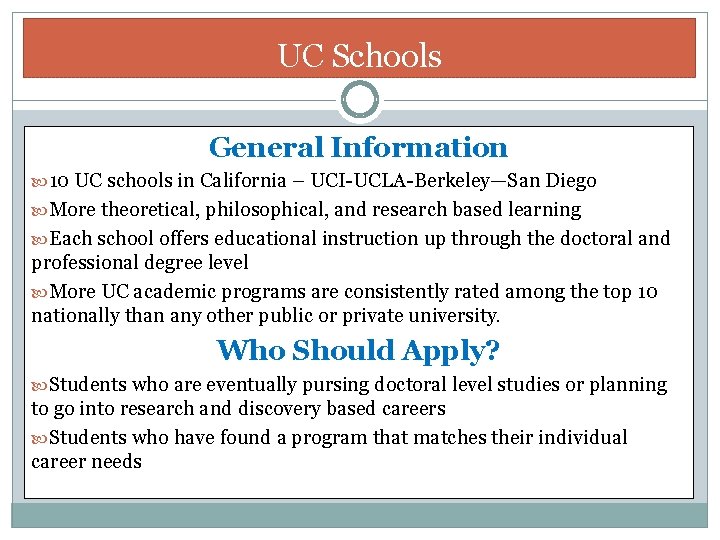 UC Schools

General Information

10 UC schools in California – UCI-UCLA-Berkeley—San Diego

More theoretical, philosophical, and research based learning

Each school offers educational instruction up through the doctoral and professional degree level

More UC academic programs are consistently rated among the top 10 nationally than any other public or private university.

Who Should Apply?

Students who are eventually pursing doctoral level studies or planning to go into research and discovery based careers

Students who have found a program that matches their individual career needs